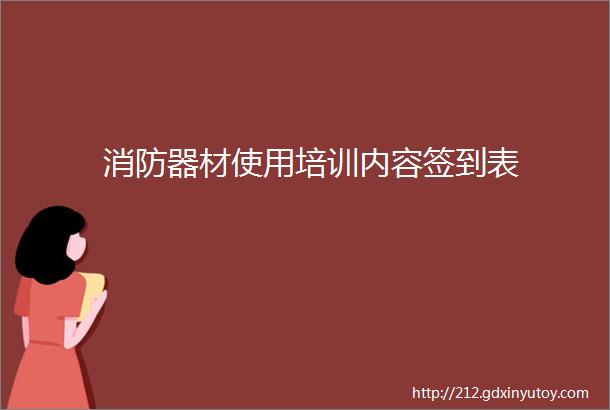 消防器材使用培训内容签到表

http://212.gdxinyutoy.com